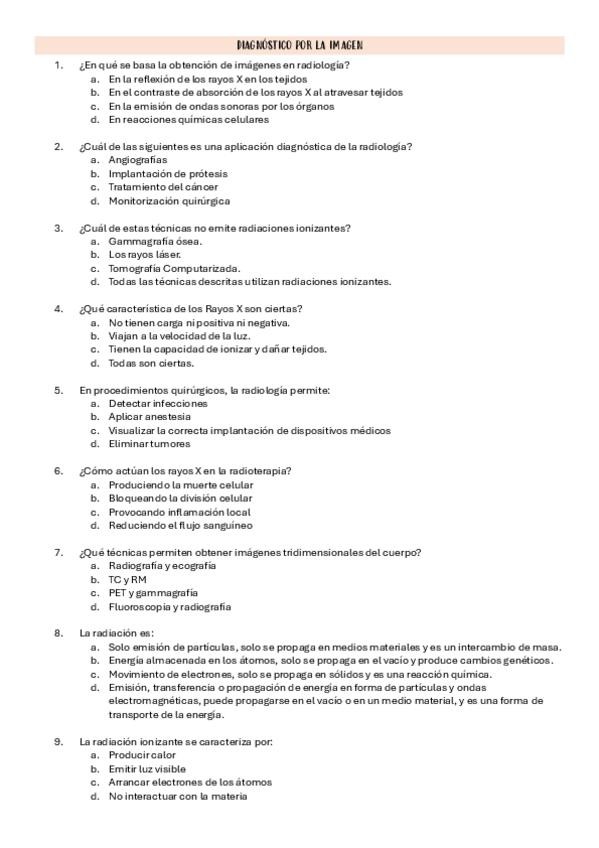 DIAGNÓSTICO POR LA IMAGEN

1. ¿En qué se basa la obtención de imágenes en radiología?
a. En la reflexión de los rayos X en los tejidos
b. En el contraste de absorción de los rayos X al atravesar tejidos
c. En la emisión de ondas sonoras por los órganos
d. En reacciones químicas celulares

2. ¿Cuál de las siguientes es una aplicación diagnóstica de la radiología?
a. Angiografías
b. Implantación de prótesis
c. Tratamiento del cáncer
d. Monitorización quirúrgica

3. ¿Cuál de estas técnicas no emite radiaciones ionizantes?
a. Gammagrafía ósea.
b. Los rayos láser.
c. Tomografía Computarizada.
d. Todas las técnicas descritas utilizan radiaciones ionizantes.

4. ¿Qué característica de los Rayos X son ciertas?
a. No tienen carga ni positiva ni negativa.
b. Viajan a la velocidad de la luz.
c. Tienen la capacidad de ionizar y dañar tejidos.
d. Todas son ciertas.

5. En procedimientos quirúrgicos, la radiología permite:
a. Detectar infecciones
b. Aplicar anestesia
c. Visualizar la correcta implantación de dispositivos médicos
d. Eliminar tumores

6. ¿Cómo actúan los rayos X en la radioterapia?
a. Produciendo la muerte celular
b. Bloqueando la división celular
c. Provocando inflamación local
d. Reduciendo el flujo sanguíneo

7. ¿Qué técnicas permiten obtener imágenes tridimensionales del cuerpo?
a. Radiografía y ecografía
b. TC y RM
c. PET y gammagrafía
d. Fluoroscopia y radiografía

8. La radiación es:
a. Solo emisión de partículas, solo se propaga en medios materiales y es un intercambio de masa.
b. Energía almacenada en los átomos, solo se propaga en el vacío y produce cambios genéticos.
c. Movimiento de electrones, solo se propaga en sólidos y es una reacción química.
d. Emisión, transferencia o propagación de energía en forma de partículas y ondas electromagnéticas, puede propagarse en el vacío o en un medio material, y es una forma de transporte de la energía.

9. La radiación ionizante se caracteriza por:
a. Producir calor
b. Emitir luz visible
c. Arrancar electrones de los átomos
d. No interactuar con la materia